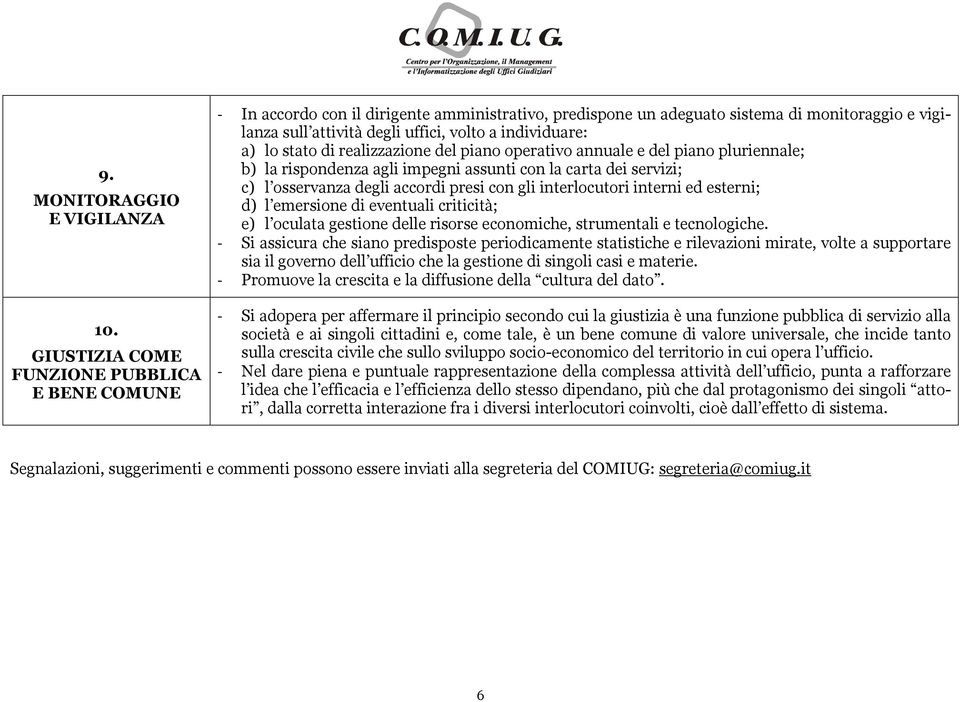 C.O.M.I.U.G.
Centro per l'Organizzazione, il Management e l'Informatizzazione degli Uffici Giudiziari

| | |
|---|---|
| 9. MONITORAGGIO E VIGILANZA | - In accordo con il dirigente amministrativo, predispone un adeguato sistema di monitoraggio e vigilanza sull'attività degli uffici, volto a individuare: a) lo stato di realizzazione del piano operativo annuale e del piano pluriennale; b) la rispondenza agli impegni assunti con la carta dei servizi; c) l'osservanza degli accordi presi con gli interlocutori interni ed esterni; d) l'emersione di eventuali criticità; e) l'oculata gestione delle risorse economiche, strumentali e tecnologiche. - Si assicura che siano predisposte periodicamente statistiche e rilevazioni mirate, volte a supportare sia il governo dell'ufficio che la gestione di singoli casi e materie. - Promuove la crescita e la diffusione della "cultura del dato". |
| 10. GIUSTIZIA COME FUNZIONE PUBBLICA E BENE COMUNE | - Si adopera per affermare il principio secondo cui la giustizia è una funzione pubblica di servizio alla società e ai singoli cittadini e, come tale, è un bene comune di valore universale, che incide tanto sulla crescita civile che sullo sviluppo socio-economico del territorio in cui opera l'ufficio. - Nel dare piena e puntuale rappresentazione della complessa attività dell'ufficio, punta a rafforzare l'idea che l'efficacia e l'efficienza dello stesso dipendano, più che dal protagonismo dei singoli "attori", dalla corretta interazione fra i diversi interlocutori coinvolti, cioè dall'effetto di sistema. |

Segnalazioni, suggerimenti e commenti possono essere inviati alla segreteria del COMIUG: segreteria@comiug.it

6